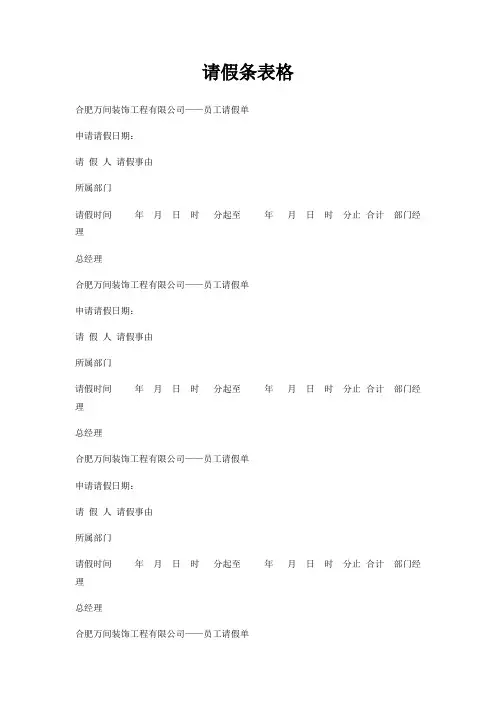 请假条表格

合肥万间装饰工程有限公司——员工请假单

申请请假日期：

请 假 人 请假事由

所属部门

请假时间 年 月 日 时 分起至 年 月 日 时 分止 合计 部门经理

总经理

合肥万间装饰工程有限公司——员工请假单

申请请假日期：

请 假 人 请假事由

所属部门

请假时间 年 月 日 时 分起至 年 月 日 时 分止 合计 部门经理

总经理

合肥万间装饰工程有限公司——员工请假单

申请请假日期：

请 假 人 请假事由

所属部门

请假时间 年 月 日 时 分起至 年 月 日 时 分止 合计 部门经理

总经理

合肥万间装饰工程有限公司——员工请假单